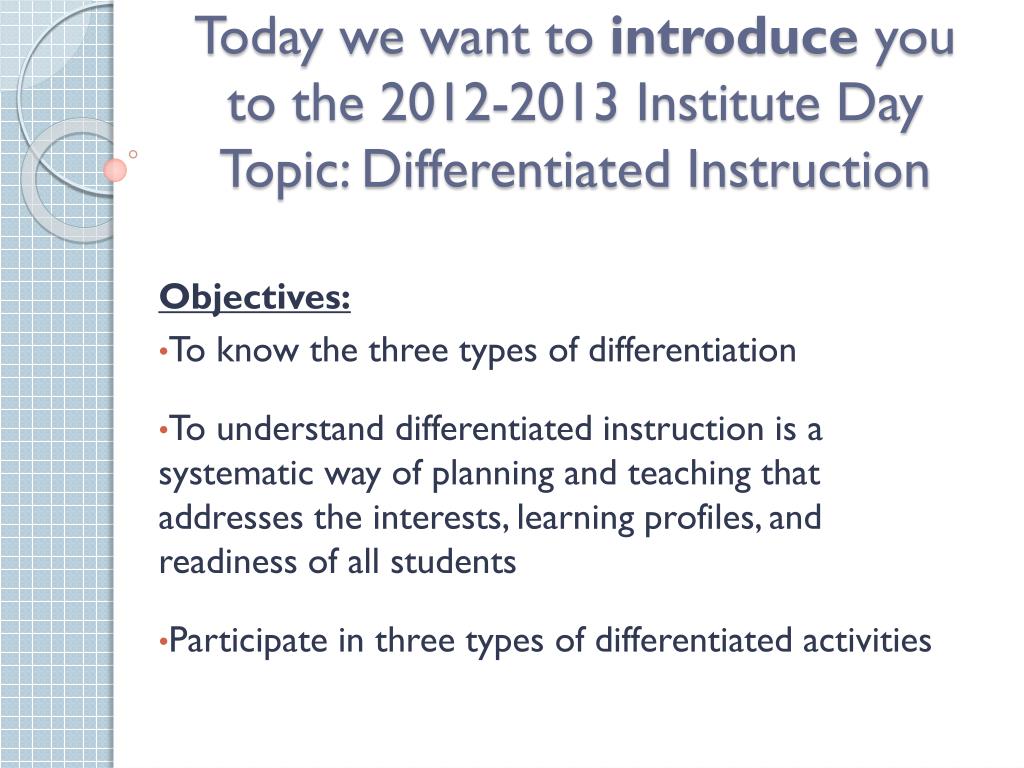 Today we want to introduce you to the 2012-2013 Institute Day Topic: Differentiated Instruction

Objectives:

•To know the three types of differentiation

•To understand differentiated instruction is a systematic way of planning and teaching that addresses the interests, learning profiles, and readiness of all students

•Participate in three types of differentiated activities